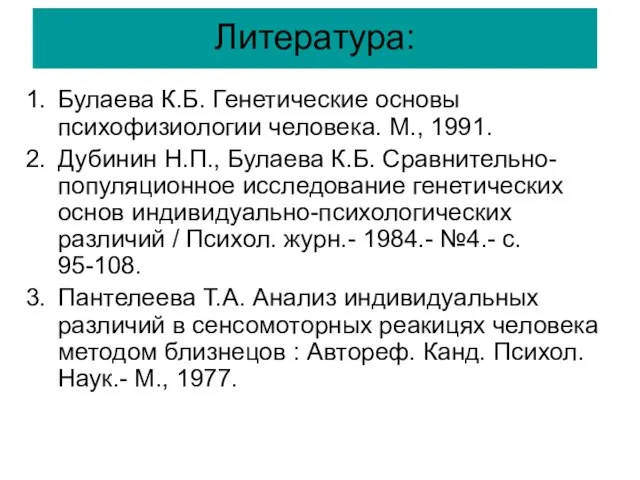 Литература:

1. Булаева К.Б. Генетические основы психофизиологии человека. М., 1991.
2. Дубинин Н.П., Булаева К.Б. Сравнительно-популяционное исследование генетических основ индивидуально-психологических различий / Психол. журн.- 1984.- №4.- с. 95-108.
3. Пантелеева Т.А. Анализ индивидуальных различий в сенсомоторных реакицях человека методом близнецов : Автореф. Канд. Психол. Наук.- М., 1977.